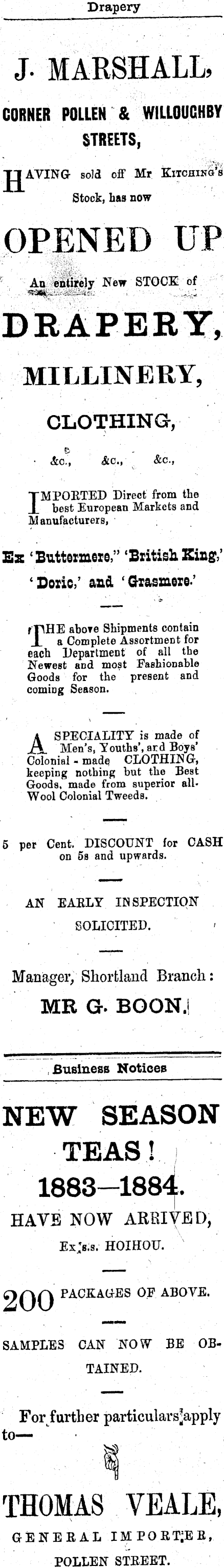 Drapery

J. MARSHALL,

CORNER POLLEN & WILLOUGHBY STREETS,

HAVING sold off Mr KITCHING'S Stock, has now

OPENED UP

An entirely New STOCK of

DRAPERY,

MILLINERY,

CLOTHING,

&c., &c., &c.,

IMPORTED Direct from the best European Markets and Manufacturers,

Ex 'Buttermere," 'British King,' 'Doric,' and 'Grasmere.'

THE above Shipments contain a Complete Assortment for each Department of all the Newest and most Fashionable Goods for the present and coming Season.

A SPECIALITY is made of Men's, Youths', and Boys' Colonial-made CLOTHING, keeping nothing but the Best Goods, made from superior all-Wool Colonial Tweeds.

5 per Cent. DISCOUNT for CASH on 5s and upwards.

AN EARLY INSPECTION SOLICITED.

Manager, Shortland Branch:

MR G. BOON.

Business Notices

NEW SEASON TEAS!

1883—1884.

HAVE NOW ARRIVED,

Ex s.s. HOIHOU.

200 PACKAGES OF ABOVE.

SAMPLES CAN NOW BE OBTAINED.

For further particulars apply to—

THOMAS VEALE,

GENERAL IMPORTER,

POLLEN STREET.